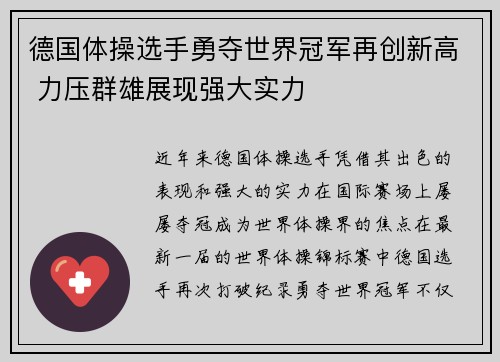 德国体操选手勇夺世界冠军再创新高 力压群雄展现强大实力

近年来德国体操选手凭借其出色的表现和强大的实力在国际赛场上屡屡夺冠成为世界体操界的焦点在最新一届的世界体操锦标赛中德国选手再次打破纪录勇夺世界冠军不仅